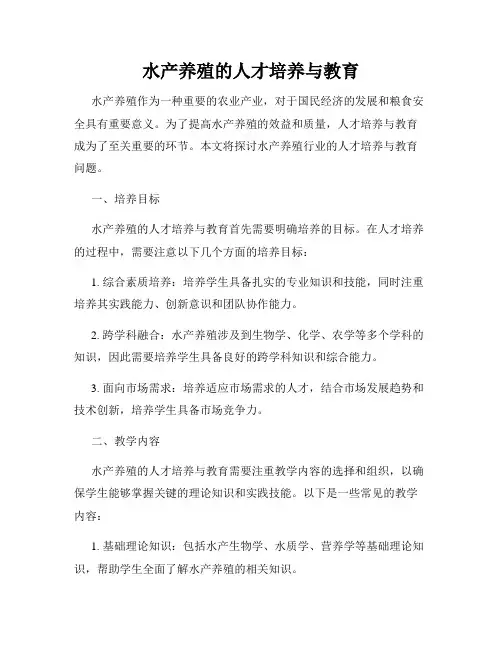 水产养殖的人才培养与教育

水产养殖作为一种重要的农业产业，对于国民经济的发展和粮食安全具有重要意义。为了提高水产养殖的效益和质量，人才培养与教育成为了至关重要的环节。本文将探讨水产养殖行业的人才培养与教育问题。

一、培养目标

水产养殖的人才培养与教育首先需要明确培养的目标。在人才培养的过程中，需要注意以下几个方面的培养目标：

1. 综合素质培养：培养学生具备扎实的专业知识和技能，同时注重培养其实践能力、创新意识和团队协作能力。

2. 跨学科融合：水产养殖涉及到生物学、化学、农学等多个学科的知识，因此需要培养学生具备良好的跨学科知识和综合能力。

3. 面向市场需求：培养适应市场需求的人才，结合市场发展趋势和技术创新，培养学生具备市场竞争力。

二、教学内容

水产养殖的人才培养与教育需要注重教学内容的选择和组织，以确保学生能够掌握关键的理论知识和实践技能。以下是一些常见的教学内容：

1. 基础理论知识：包括水产生物学、水质学、营养学等基础理论知识，帮助学生全面了解水产养殖的相关知识。